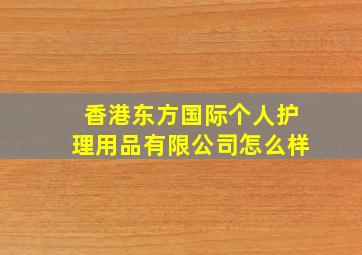 香港东方国际个人护理用品有限公司怎么样